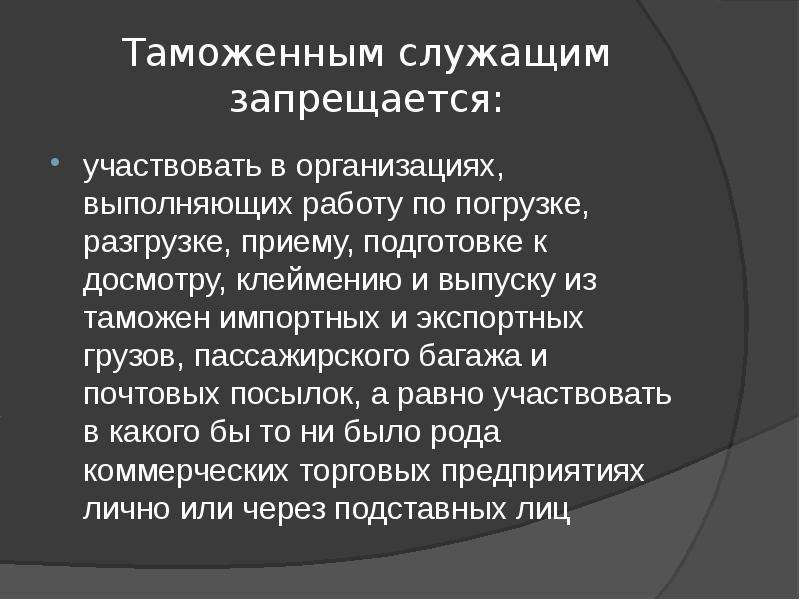 Таможенным служащим запрещается:

участвовать в организациях, выполняющих работу по погрузке, разгрузке, приему, подготовке к досмотру, клеймению и выпуску из таможен импортных и экспортных грузов, пассажирского багажа и почтовых посылок, а равно участвовать в какого бы то ни было рода коммерческих торговых предприятиях лично или через подставных лиц